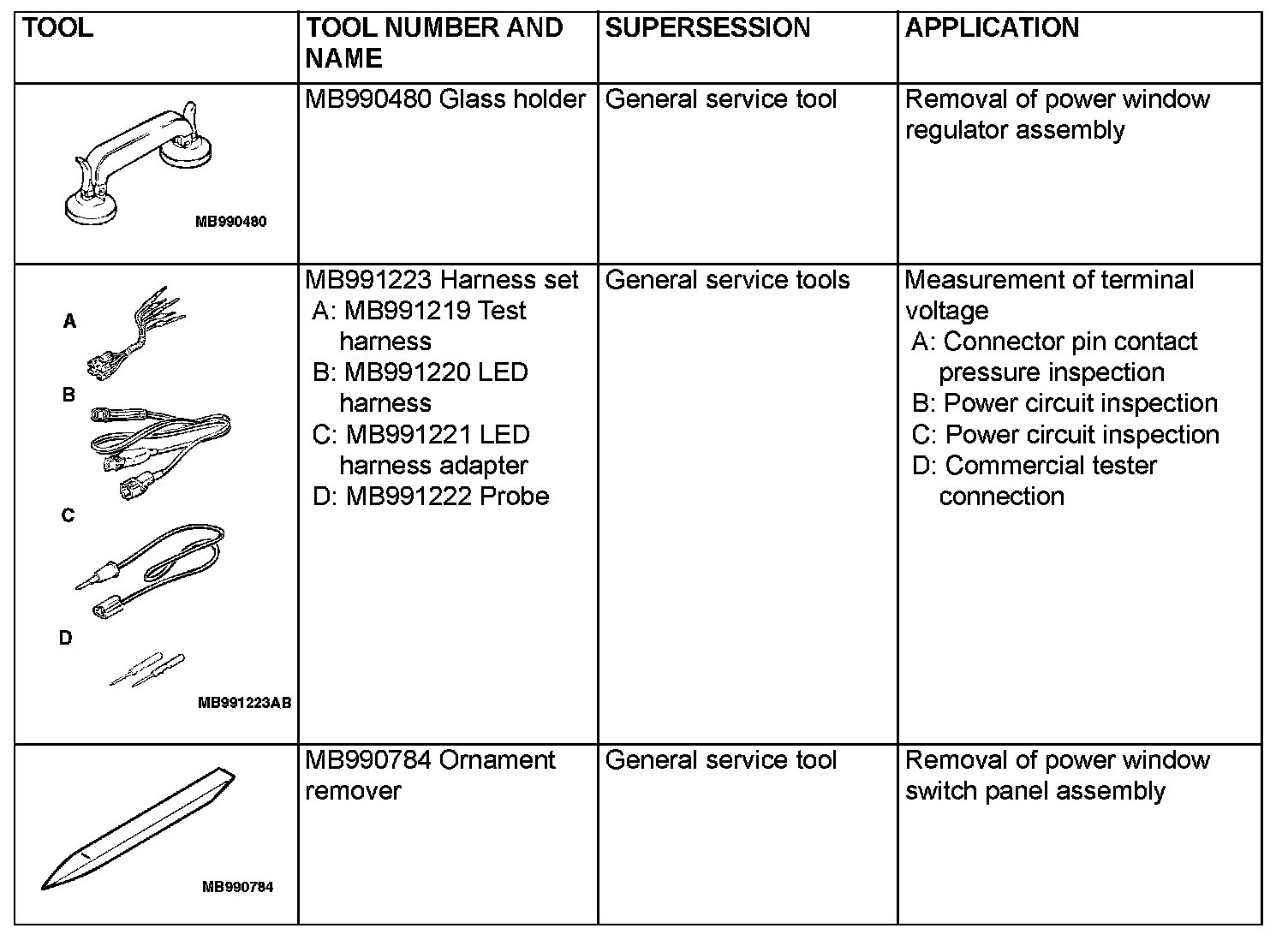 | TOOL | TOOL NUMBER AND NAME | SUPERSESSION | APPLICATION |
|---|---|---|---|
| MB990480 | MB990480 Glass holder | General service tool | Removal of power window regulator assembly |
| A B C D MB991223AB | MB991223 Harness set A: MB991219 Test harness B: MB991220 LED harness C: MB991221 LED harness adapter D: MB991222 Probe | General service tools | Measurement of terminal voltage A: Connector pin contact pressure inspection B: Power circuit inspection C: Power circuit inspection D: Commercial tester connection |
| MB990784 | MB990784 Ornament remover | General service tool | Removal of power window switch panel assembly |